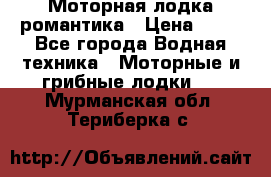 Моторная лодка романтика   Цена  Все города Водная техника   Моторные и грибные лодки   Мурманская обл Териберка с

http://Объявлений.сайт